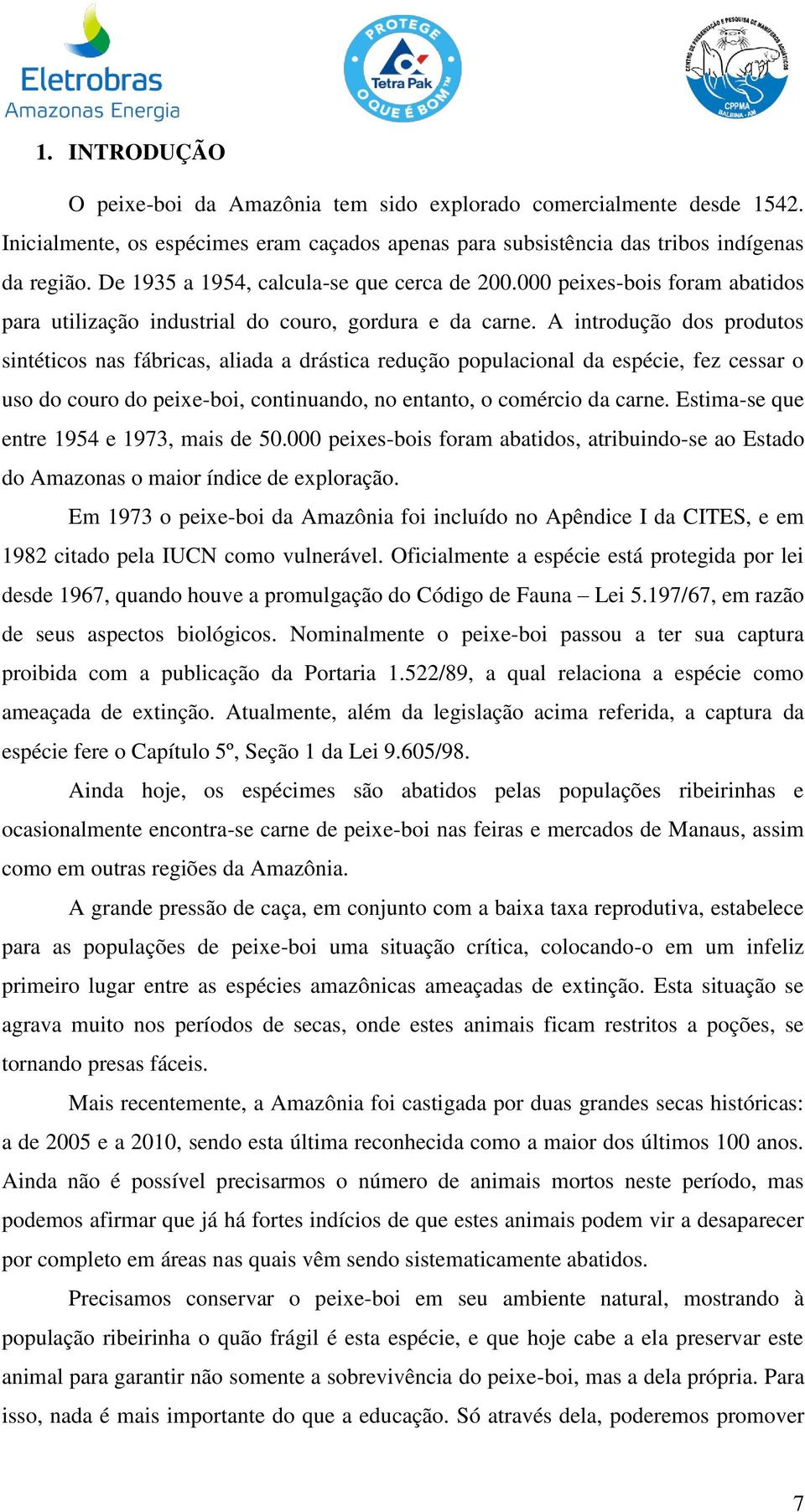 Eletrobras
Amazonas Energia

PROTEGE
Tetra Pak
O QUE É BOM™

CENTRO DE PRESERVAÇÃO E PESQUISA DE MAMÍFEROS AQUÁTICOS
CPPMA
BALBINA - AM

1. INTRODUÇÃO

O peixe-boi da Amazônia tem sido explorado comercialmente desde 1542. Inicialmente, os espécimes eram caçados apenas para subsistência das tribos indígenas da região. De 1935 a 1954, calcula-se que cerca de 200.000 peixes-bois foram abatidos para utilização industrial do couro, gordura e da carne. A introdução dos produtos sintéticos nas fábricas, aliada a drástica redução populacional da espécie, fez cessar o uso do couro do peixe-boi, continuando, no entanto, o comércio da carne. Estima-se que entre 1954 e 1973, mais de 50.000 peixes-bois foram abatidos, atribuindo-se ao Estado do Amazonas o maior índice de exploração.

Em 1973 o peixe-boi da Amazônia foi incluído no Apêndice I da CITES, e em 1982 citado pela IUCN como vulnerável. Oficialmente a espécie está protegida por lei desde 1967, quando houve a promulgação do Código de Fauna – Lei 5.197/67, em razão de seus aspectos biológicos. Nominalmente o peixe-boi passou a ter sua captura proibida com a publicação da Portaria 1.522/89, a qual relaciona a espécie como ameaçada de extinção. Atualmente, além da legislação acima referida, a captura da espécie fere o Capítulo 5º, Seção 1 da Lei 9.605/98.

Ainda hoje, os espécimes são abatidos pelas populações ribeirinhas e ocasionalmente encontra-se carne de peixe-boi nas feiras e mercados de Manaus, assim como em outras regiões da Amazônia.

A grande pressão de caça, em conjunto com a baixa taxa reprodutiva, estabelece para as populações de peixe-boi uma situação crítica, colocando-o em um infeliz primeiro lugar entre as espécies amazônicas ameaçadas de extinção. Esta situação se agrava muito nos períodos de secas, onde estes animais ficam restritos a poções, se tornando presas fáceis.

Mais recentemente, a Amazônia foi castigada por duas grandes secas históricas: a de 2005 e a 2010, sendo esta última reconhecida como a maior dos últimos 100 anos. Ainda não é possível precisarmos o número de animais mortos neste período, mas podemos afirmar que já há fortes indícios de que estes animais podem vir a desaparecer por completo em áreas nas quais vêm sendo sistematicamente abatidos.

Precisamos conservar o peixe-boi em seu ambiente natural, mostrando à população ribeirinha o quão frágil é esta espécie, e que hoje cabe a ela preservar este animal para garantir não somente a sobrevivência do peixe-boi, mas a dela própria. Para isso, nada é mais importante do que a educação. Só através dela, poderemos promover

7